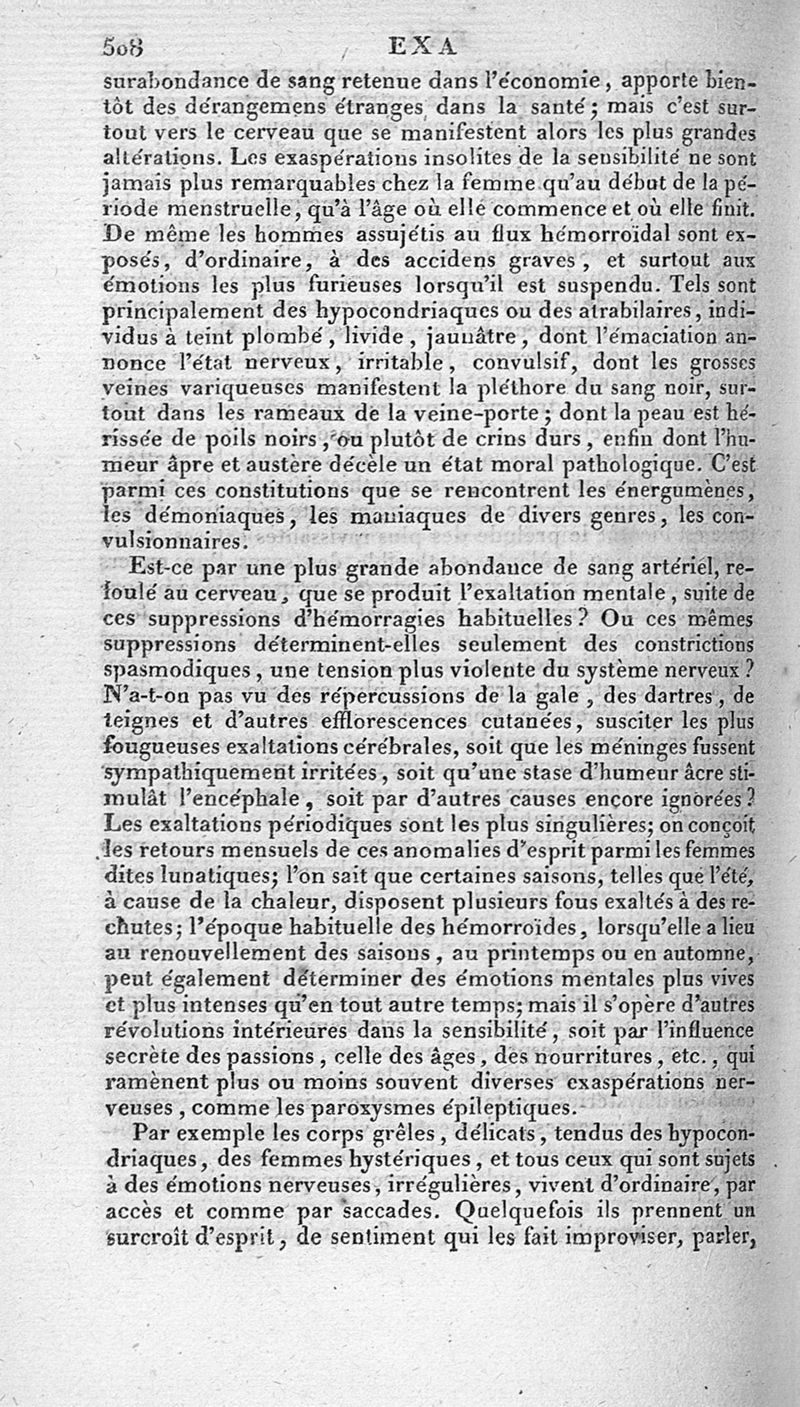 508 EXA

surabondance de sang retenue dans l'économie, apporte bientôt des dérangemens étranges dans la santé; mais c'est surtout vers le cerveau que se manifestent alors les plus grandes altérations. Les exaspérations insolites de la sensibilité ne sont jamais plus remarquables chez la femme qu'au début de la période menstruelle, qu'à l'âge où elle commence et où elle finit. De même les hommes assujétis au flux hémorroïdal sont exposés, d'ordinaire, à des accidens graves, et surtout aux émotions les plus furieuses lorsqu'il est suspendu. Tels sont principalement des hypocondriaques ou des atrabilaires, individus à teint plombé, livide, jaunâtre, dont l'émaciation annonce l'état nerveux, irritable, convulsif, dont les grosses veines variqueuses manifestent la pléthore du sang noir, surtout dans les rameaux de la veine-porte; dont la peau est hérissée de poils noirs, ou plutôt de crins durs, enfin dont l'humeur âpre et austère décèle un état moral pathologique. C'est parmi ces constitutions que se rencontrent les énergumènes, les démoniaques, les maniaques de divers genres, les convulsionnaires.

Est-ce par une plus grande abondance de sang artériel, refoulé au cerveau, que se produit l'exaltation mentale, suite de ces suppressions d'hémorragies habituelles? Ou ces mêmes suppressions déterminent-elles seulement des constrictions spasmodiques, une tension plus violente du système nerveux? N'a-t-on pas vu des répercussions de la gale, des dartres, de teignes et d'autres efflorescences cutanées, susciter les plus fougueuses exaltations cérébrales, soit que les méninges fussent sympathiquement irritées, soit qu'une stase d'humeur âcre stimulât l'encéphale, soit par d'autres causes encore ignorées? Les exaltations périodiques sont les plus singulières; on conçoit les retours mensuels de ces anomalies d'esprit parmi les femmes dites lunatiques; l'on sait que certaines saisons, telles que l'été, à cause de la chaleur, disposent plusieurs fous exaltés à des rechutes; l'époque habituelle des hémorroïdes, lorsqu'elle a lieu au renouvellement des saisons, au printemps ou en automne, peut également déterminer des émotions mentales plus vives et plus intenses qu'en tout autre temps; mais il s'opère d'autres révolutions intérieures dans la sensibilité, soit par l'influence secrète des passions, celle des âges, des nourritures, etc., qui ramènent plus ou moins souvent diverses exaspérations nerveuses, comme les paroxysmes épileptiques.

Par exemple les corps grêles, délicats, tendus des hypocondriaques, des femmes hystériques, et tous ceux qui sont sujets à des émotions nerveuses, irrégulières, vivent d'ordinaire, par accès et comme par saccades. Quelquefois ils prennent un surcroît d'esprit, de sentiment qui les fait improviser, parler,